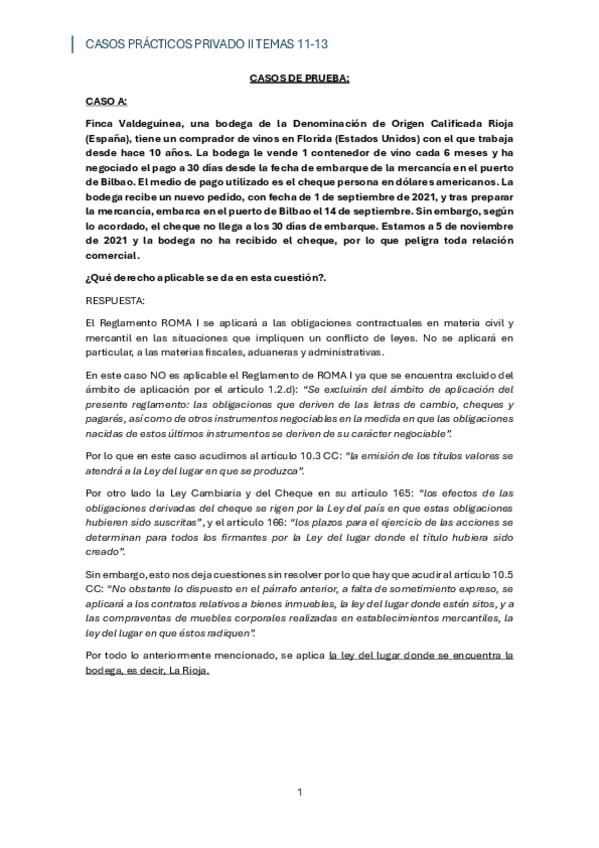 CASOS PRÁCTICOS PRIVADO II TEMAS 11-13

CASOS DE PRUEBA:

CASO A:

Finca Valdeguinea, una bodega de la Denominación de Origen Calificada Rioja (España), tiene un comprador de vinos en Florida (Estados Unidos) con el que trabaja desde hace 10 años. La bodega le vende 1 contenedor de vino cada 6 meses y ha negociado el pago a 30 días desde la fecha de embarque de la mercancía en el puerto de Bilbao. El medio de pago utilizado es el cheque persona en dólares americanos. La bodega recibe un nuevo pedido, con fecha de 1 de septiembre de 2021, y tras preparar la mercancía, embarca en el puerto de Bilbao el 14 de septiembre. Sin embargo, según lo acordado, el cheque no llega a los 30 días de embarque. Estamos a 5 de noviembre de 2021 y la bodega no ha recibido el cheque, por lo que peligra toda relación comercial.

¿Qué derecho aplicable se da en esta cuestión?.

RESPUESTA:

El Reglamento ROMA I se aplicará a las obligaciones contractuales en materia civil y mercantil en las situaciones que impliquen un conflicto de leyes. No se aplicará en particular, a las materias fiscales, aduaneras y administrativas.

En este caso NO es aplicable el Reglamento de ROMA I ya que se encuentra excluido del ámbito de aplicación por el artículo 1.2.d): "Se excluirán del ámbito de aplicación del presente reglamento: las obligaciones que deriven de las letras de cambio, cheques y pagarés, así como de otros instrumentos negociables en la medida en que las obligaciones nacidas de estos últimos instrumentos se deriven de su carácter negociable".

Por lo que en este caso acudimos al artículo 10.3 CC: "la emisión de los títulos valores se atendrá a la Ley del lugar en que se produzca".

Por otro lado la Ley Cambiaria y del Cheque en su artículo 165: "los efectos de las obligaciones derivadas del cheque se rigen por la Ley del país en que estas obligaciones hubieren sido suscritas", y el artículo 166: "los plazos para el ejercicio de las acciones se determinan para todos los firmantes por la Ley del lugar donde el título hubiera sido creado".

Sin embargo, esto nos deja cuestiones sin resolver por lo que hay que acudir al artículo 10.5 CC: "No obstante lo dispuesto en el párrafo anterior, a falta de sometimiento expreso, se aplicará a los contratos relativos a bienes inmuebles, la ley del lugar donde estén sitos, y a las compraventas de muebles corporales realizadas en establecimientos mercantiles, la ley del lugar en que éstos radiquen".

Por todo lo anteriormente mencionado, se aplica la ley del lugar donde se encuentra la bodega, es decir, La Rioja.

1